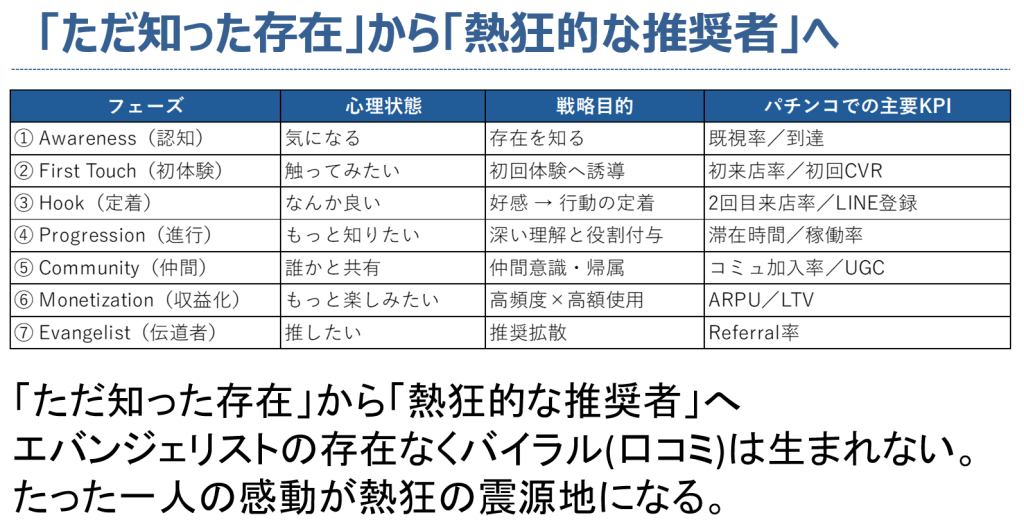 「ただ知った存在」から「熱狂的な推奨者」へ

| フェーズ | 心理状態 | 戦略目的 | パチンコでの主要KPI |
|---|---|---|---|
| ① Awareness（認知） | 気になる | 存在を知る | 既視率／到達 |
| ② First Touch（初体験） | 触ってみたい | 初回体験へ誘導 | 初来店率／初回CVR |
| ③ Hook（定着） | なんか良い | 好感 → 行動の定着 | 2回目来店率／LINE登録 |
| ④ Progression（進行） | もっと知りたい | 深い理解と役割付与 | 滞在時間／稼働率 |
| ⑤ Community（仲間） | 誰かと共有 | 仲間意識・帰属 | コミュ加入率／UGC |
| ⑥ Monetization（収益化） | もっと楽しみたい | 高頻度×高額使用 | ARPU／LTV |
| ⑦ Evangelist（伝道者） | 推したい | 推奨拡散 | Referral率 |

「ただ知った存在」から「熱狂的な推奨者」へ
エバンジェリストの存在なくバイラル(口コミ)は生まれない。
たった一人の感動が熱狂の震源地になる。